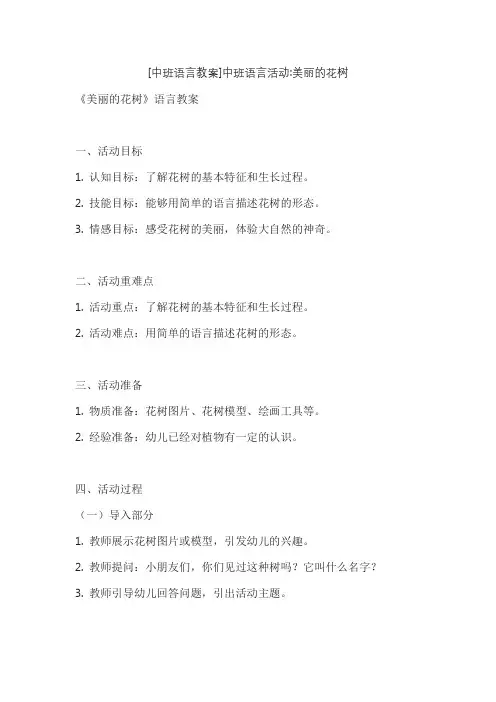 [中班语言教案]中班语言活动:美丽的花树

《美丽的花树》语言教案

一、活动目标

1. 认知目标：了解花树的基本特征和生长过程。

2. 技能目标：能够用简单的语言描述花树的形态。

3. 情感目标：感受花树的美丽，体验大自然的神奇。

二、活动重难点

1. 活动重点：了解花树的基本特征和生长过程。

2. 活动难点：用简单的语言描述花树的形态。

三、活动准备

1. 物质准备：花树图片、花树模型、绘画工具等。

2. 经验准备：幼儿已经对植物有一定的认识。

四、活动过程

（一）导入部分

1. 教师展示花树图片或模型，引发幼儿的兴趣。

2. 教师提问：小朋友们，你们见过这种树吗？它叫什么名字？

3. 教师引导幼儿回答问题，引出活动主题。